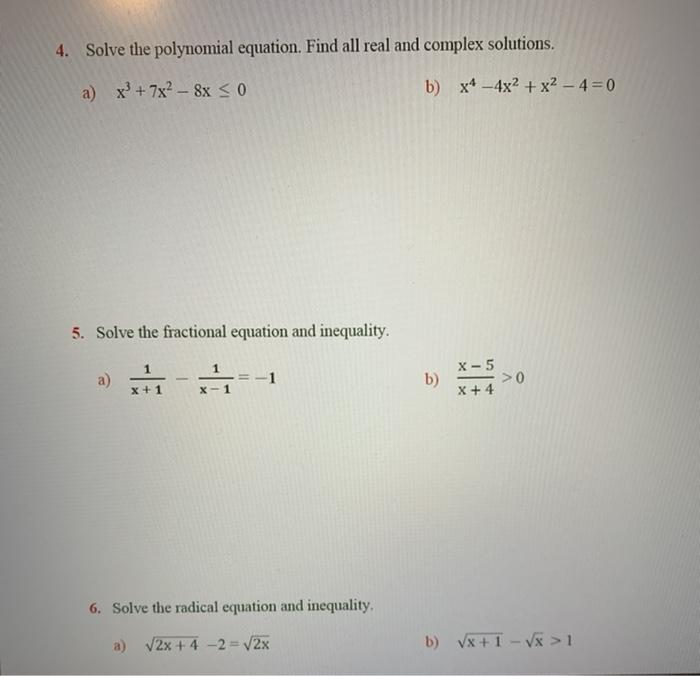 4. Solve the polynomial equation. Find all real and complex solutions.

a) $x^3 + 7x^2 - 8x \leq 0$

b) $x^4 - 4x^2 + x^2 - 4 = 0$

5. Solve the fractional equation and inequality.

a) $\frac{1}{x+1} - \frac{1}{x-1} = -1$

b) $\frac{x-5}{x+4} > 0$

6. Solve the radical equation and inequality.

a) $\sqrt{2x+4} - 2 = \sqrt{2x}$

b) $\sqrt{x+1} - \sqrt{x} > 1$